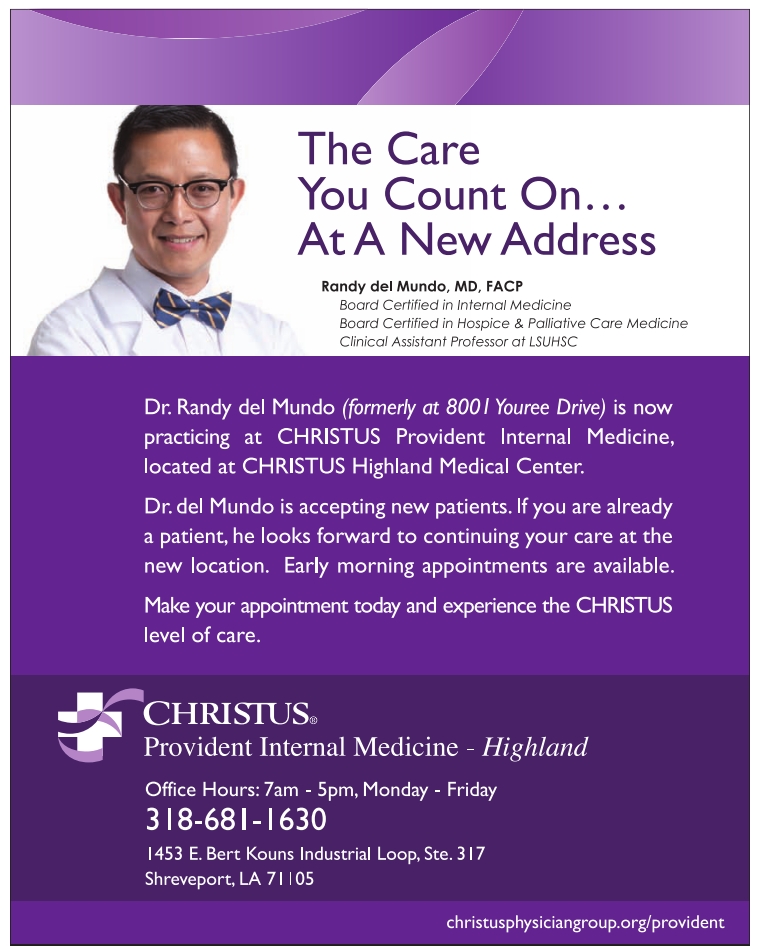 The Care
You Count On...
At A New Address

Randy del Mundo, MD, FACP
Board Certified in Internal Medicine
Board Certified in Hospice & Palliative Care Medicine
Clinical Assistant Professor at LSUHSC

Dr. Randy del Mundo (formerly at 8001 Youree Drive) is now practicing at CHRISTUS Provident Internal Medicine, located at CHRISTUS Highland Medical Center.

Dr. del Mundo is accepting new patients. If you are already a patient, he looks forward to continuing your care at the new location. Early morning appointments are available.

Make your appointment today and experience the CHRISTUS level of care.

CHRISTUS®
Provident Internal Medicine - Highland

Office Hours: 7am - 5pm, Monday - Friday
318-681-1630
1453 E. Bert Kouns Industrial Loop, Ste. 317
Shreveport, LA 71105

christusphysiciangroup.org/provident